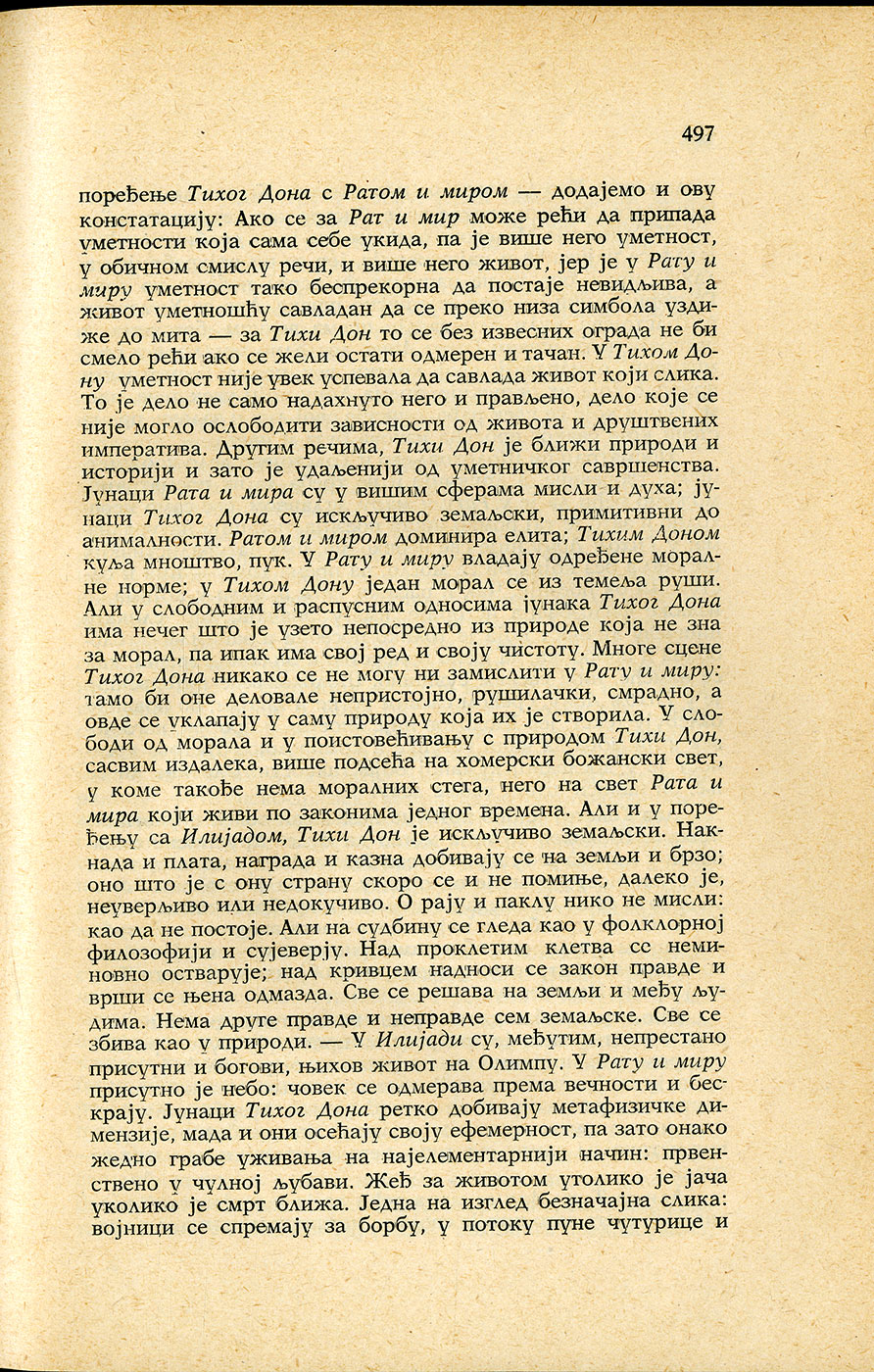 497

поређење Тихог Дона с Ратом и миром — додајемо и ову констатацију: Ако се за Рат и мир може рећи да припада уметности која сама себе укида, па је више него уметност, у обичном смислу речи, и више него живот, јер је у Рату и миру уметност тако беспрекорна да постаје невидљива, а живот уметношћу савладан да се преко низа симбола уздиже до мита — за Тихи Дон то се без извесних ограда не би смело рећи ако се жели остати одмерен и тачан. У Тихом Дону уметност није увек успевала да савлада живот који слика. То је дело не само надахнуто него и прављено, дело које се није могло ослободити зависности од живота и друштвених императива. Другим речима, Тихи Дон је ближи природи и историји и зато је удаљенији од уметничког савршенства. Јунаци Рата и мира су у вишим сферама мисли и духа; јунаци Тихог Дона су искључиво земаљски, примитивни до анималности. Ратом и миром доминира елита; Тихим Доном куља мноштво, пук. У Рату и миру владају одређене моралне норме; у Тихом Дону један морал се из темеља руши. Али у слободним и распусним односима јунака Тихог Дона има нечег што је узето непосредно из природе која не зна за морал, па ипак има свој ред и своју чистоту. Многе сцене Тихог Дона никако се не могу ни замислити у Рату и миру: тамо би оне деловале непристојно, рушилачки, смрадно, а овде се уклапају у саму природу која их је створила. У слободи од морала и у поистовећивању с природом Тихи Дон, сасвим издалека, више подсећа на хомерски божански свет, у коме такође нема моралних стега, него на свет Рата и мира који живи по законима једног времена. Али и у поређењу са Илијадом, Тихи Дон је искључиво земаљски. Накнада и плата, награда и казна добивају се на земљи и брзо; оно што је с ону страну скоро се и не помиње, далеко је, неуверљиво или недокучиво. О рају и паклу нико не мисли: као да не постоје. Али на судбину се гледа као у фолклорној филозофији и сујеверју. Над проклетим клетва се неминовно остварује; над кривцем надноси се закон правде и врши се њена одмазда. Све се решава на земљи и међу људима. Нема друге правде и неправде сем земаљске. Све се збива као у природи. — У Илијади су, међутим, непрестано присутни и богови, њихов живот на Олимпу. У Рату и миру присутно је небо: човек се одмерава према вечности и бескрају. Јунаци Тихог Дона ретко добивају метафизичке димензије, мада и они осећају своју ефемерност, па зато онако жедно грабе уживања на најелементарнији начин: првенствено у чулној љубави. Жеђ за животом утолико је јача уколико је смрт ближа. Једна на изглед безначајна слика: војници се спремају за борбу, у потоку пуне чутурице и